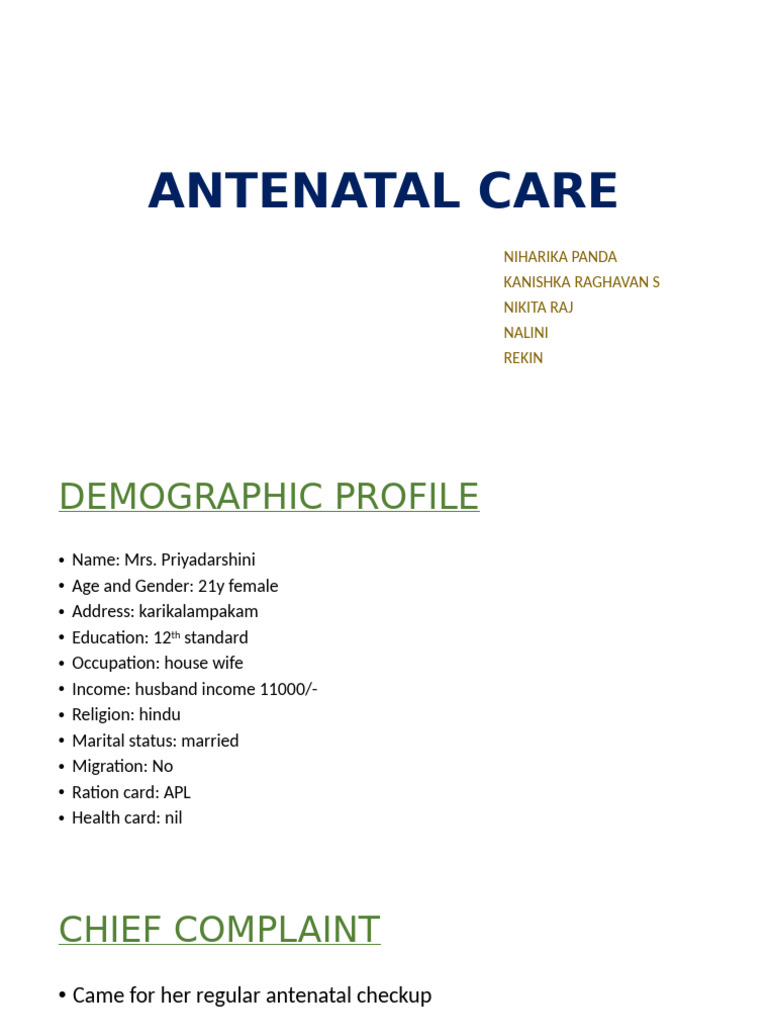 ANTENATAL CARE

NIHARIKA PANDA
KANISHKA RAGHAVAN S
NIKITA RAJ
NALINI
REKIN

DEMOGRAPHIC PROFILE

• Name: Mrs. Priyadarshini
• Age and Gender: 21y female
• Address: karikalampakam
• Education: 12th standard
• Occupation: house wife
• Income: husband income 11000/-
• Religion: hindu
• Marital status: married
• Migration: No
• Ration card: APL
• Health card: nil

CHIEF COMPLAINT

• Came for her regular antenatal checkup